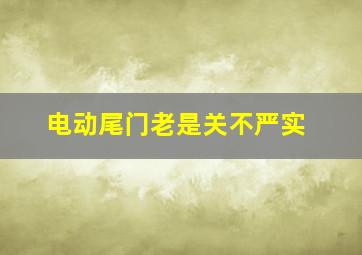 电动尾门老是关不严实